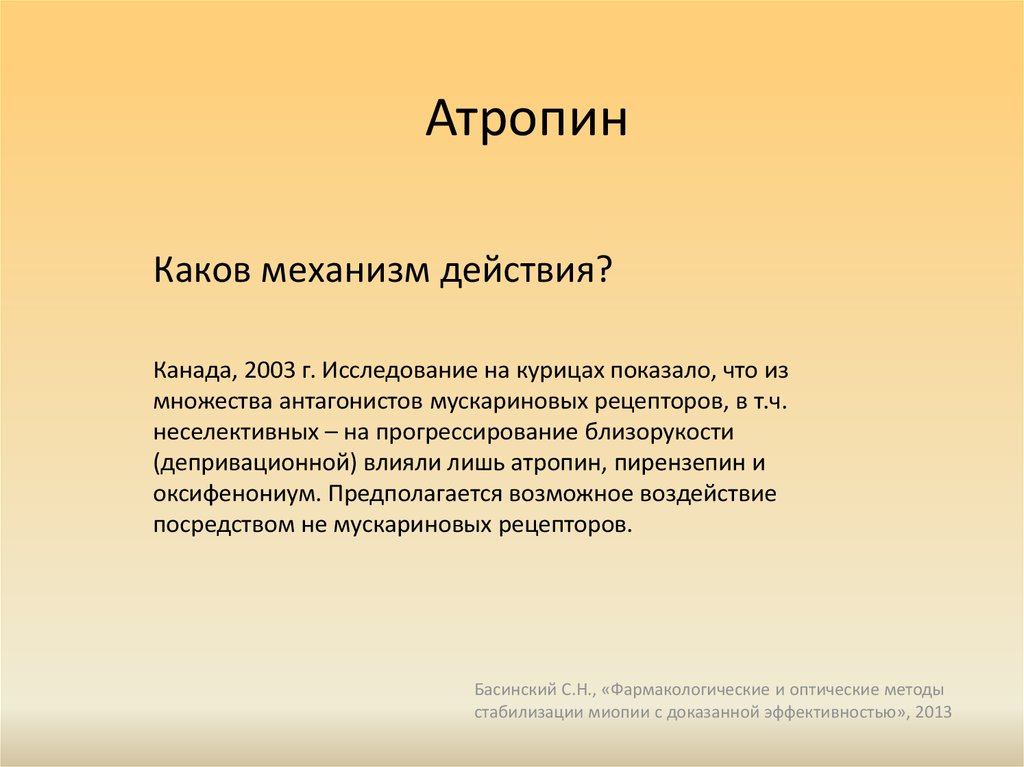 Атропин

Каков механизм действия?

Канада, 2003 г. Исследование на курицах показало, что из множества антагонистов мускариновых рецепторов, в т.ч. неселективных – на прогрессирование близорукости (депривационной) влияли лишь атропин, пирензепин и оксифенониум. Предполагается возможное воздействие посредством не мускариновых рецепторов.

Басинский С.Н., «Фармакологические и оптические методы стабилизации миопии с доказанной эффективностью», 2013